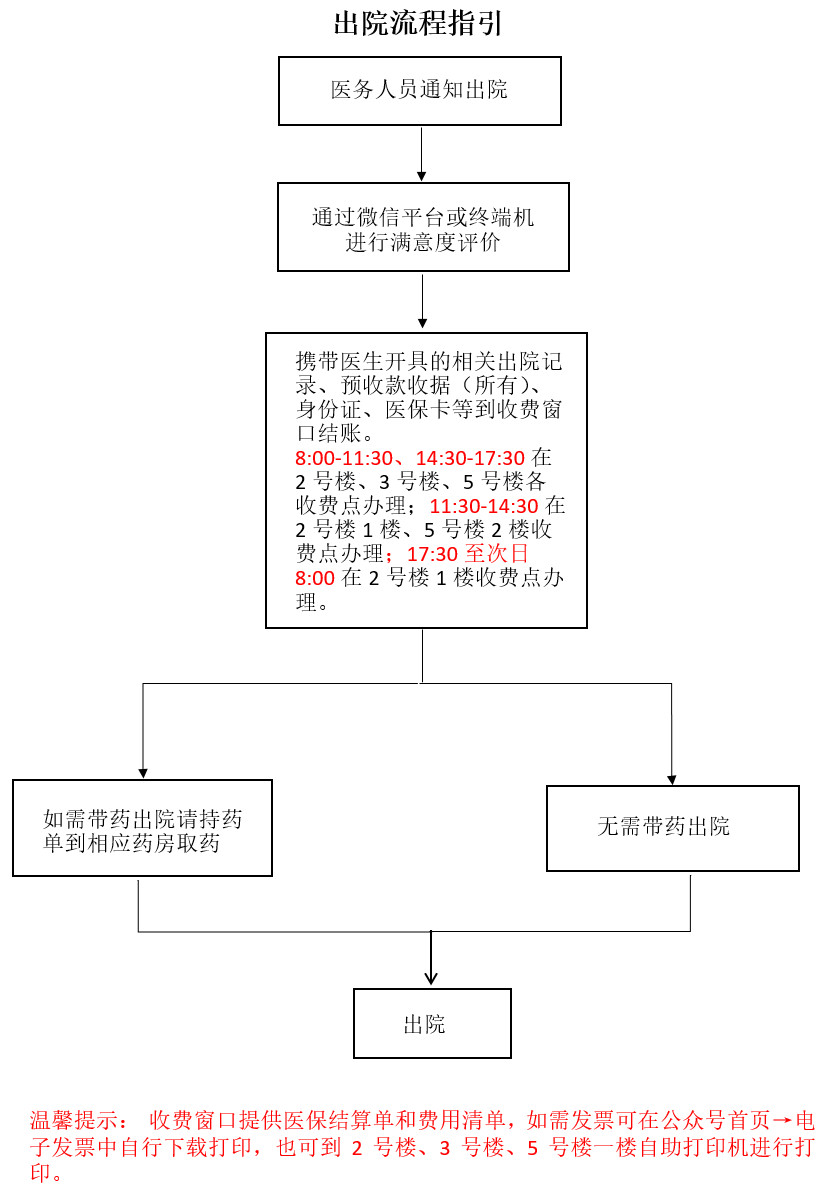 出院流程指引

医务人员通知出院

通过微信平台或终端机进行满意度评价

携带医生开具的相关出院记录、预收款收据（所有）、身份证、医保卡等到收费窗口结账。
8:00-11:30、14:30-17:30 在 2 号楼、3 号楼、5 号楼各收费点办理；11:30-14:30 在 2 号楼 1 楼、5 号楼 2 楼收费点办理；17:30 至次日 8:00 在 2 号楼 1 楼收费点办理。

如需带药出院请持药单到相应药房取药

无需带药出院

出院

温馨提示： 收费窗口提供医保结算单和费用清单，如需发票可在公众号首页→电子发票中自行下载打印，也可到 2 号楼、3 号楼、5 号楼一楼自助打印机进行打印。